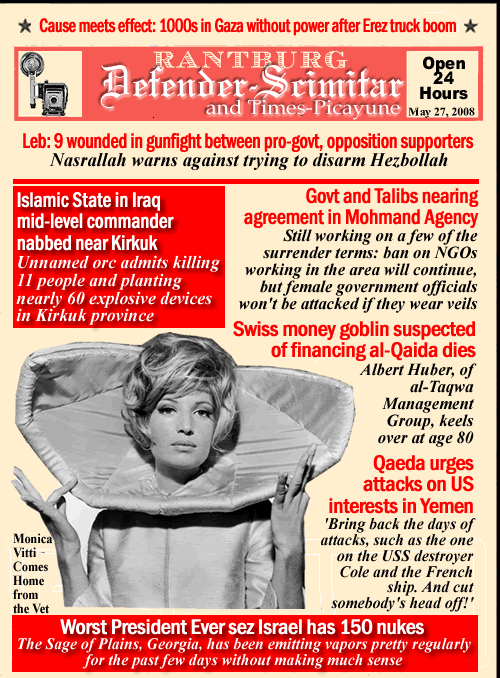 ★ Cause meets effect: 1000s in Gaza without power after Erez truck boom ★

RANTBURG
Defender-Scimitar
and Times-Picayune

Open 24 Hours
May 27, 2008

Leb: 9 wounded in gunfight between pro-govt, opposition supporters
Nasrallah warns against trying to disarm Hezbollah

Islamic State in Iraq mid-level commander nabbed near Kirkuk
Unnamed orc admits killing 11 people and planting nearly 60 explosive devices in Kirkuk province

Govt and Talibs nearing agreement in Mohmand Agency
Still working on a few of the surrender terms: ban on NGOs working in the area will continue, but female government officials won't be attacked if they wear veils

Swiss money goblin suspected of financing al-Qaida dies
Albert Huber, of al-Taqwa Management Group, keels over at age 80

Qaeda urges attacks on US interests in Yemen
'Bring back the days of attacks, such as the one on the USS destroyer Cole and the French ship. And cut somebody's head off!'

Monica Vitti - Comes Home from the Vet

Worst President Ever sez Israel has 150 nukes
The Sage of Plains, Georgia, has been emitting vapors pretty regularly for the past few days without making much sense